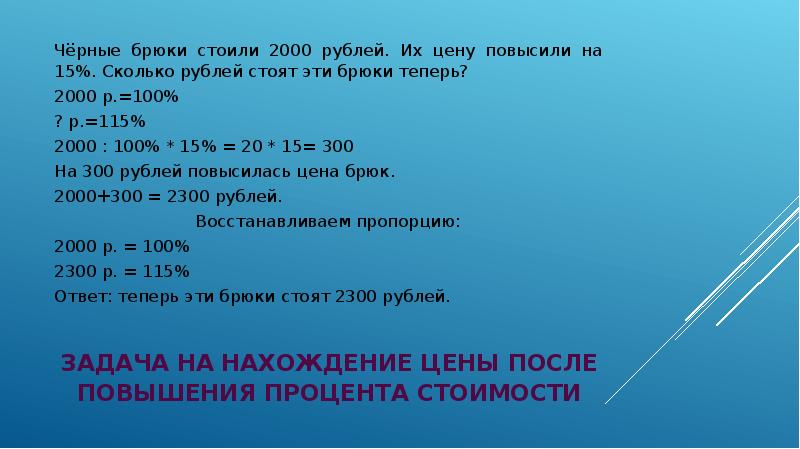 Чёрные брюки стоили 2000 рублей. Их цену повысили на 15%. Сколько рублей стоят эти брюки теперь?

2000 р.=100%

? р.=115%

2000 : 100% * 15% = 20 * 15= 300

На 300 рублей повысилась цена брюк.

2000+300 = 2300 рублей.

Восстанавливаем пропорцию:

2000 р. = 100%

2300 р. = 115%

Ответ: теперь эти брюки стоят 2300 рублей.

ЗАДАЧА НА НАХОЖДЕНИЕ ЦЕНЫ ПОСЛЕ ПОВЫШЕНИЯ ПРОЦЕНТА СТОИМОСТИ